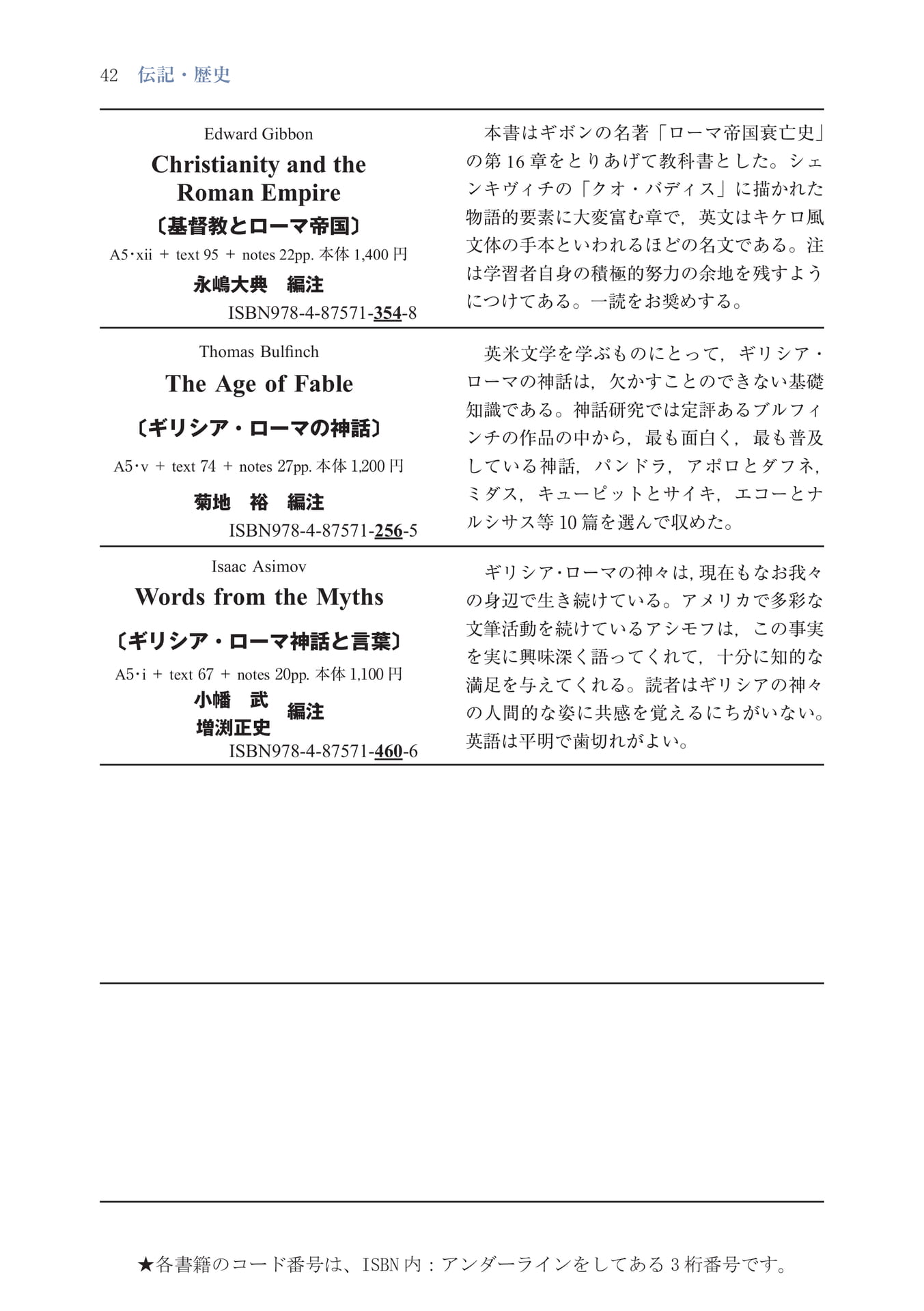 42 伝記・歴史

Edward Gibbon

Christianity and the Roman Empire

〔基督教とローマ帝国〕

A5・xii ＋ text 95 ＋ notes 22pp. 本体 1,400 円

永嶋大典　編注

ISBN978-4-87571-354-8

本書はギボンの名著「ローマ帝国衰亡史」の第 16 章をとりあげて教科書とした。シェンキヴィチの「クオ・バディス」に描かれた物語的要素に大変富む章で，英文はキケロ風文体の手本といわれるほどの名文である。注は学習者自身の積極的努力の余地を残すようにつけてある。一読をお奨めする。

Thomas Bulfinch

The Age of Fable

〔ギリシア・ローマの神話〕

A5・v ＋ text 74 ＋ notes 27pp. 本体 1,200 円

菊地　裕　編注

ISBN978-4-87571-256-5

英米文学を学ぶものにとって，ギリシア・ローマの神話は，欠かすことのできない基礎知識である。神話研究では定評あるブルフィンチの作品の中から，最も面白く，最も普及している神話，パンドラ，アポロとダフネ，ミダス，キューピットとサイキ，エコーとナルシサス等 10 篇を選んで収めた。

Isaac Asimov

Words from the Myths

〔ギリシア・ローマ神話と言葉〕

A5・i ＋ text 67 ＋ notes 20pp. 本体 1,100 円

小幡　武
増渕正史　編注

ISBN978-4-87571-460-6

ギリシア・ローマの神々は，現在もなお我々の身辺で生き続けている。アメリカで多彩な文筆活動を続けているアシモフは，この事実を実に興味深く語ってくれて，十分に知的な満足を与えてくれる。読者はギリシアの神々の人間的な姿に共感を覚えるにちがいない。英語は平明で歯切れがよい。

★各書籍のコード番号は、ISBN 内：アンダーラインをしてある 3 桁番号です。